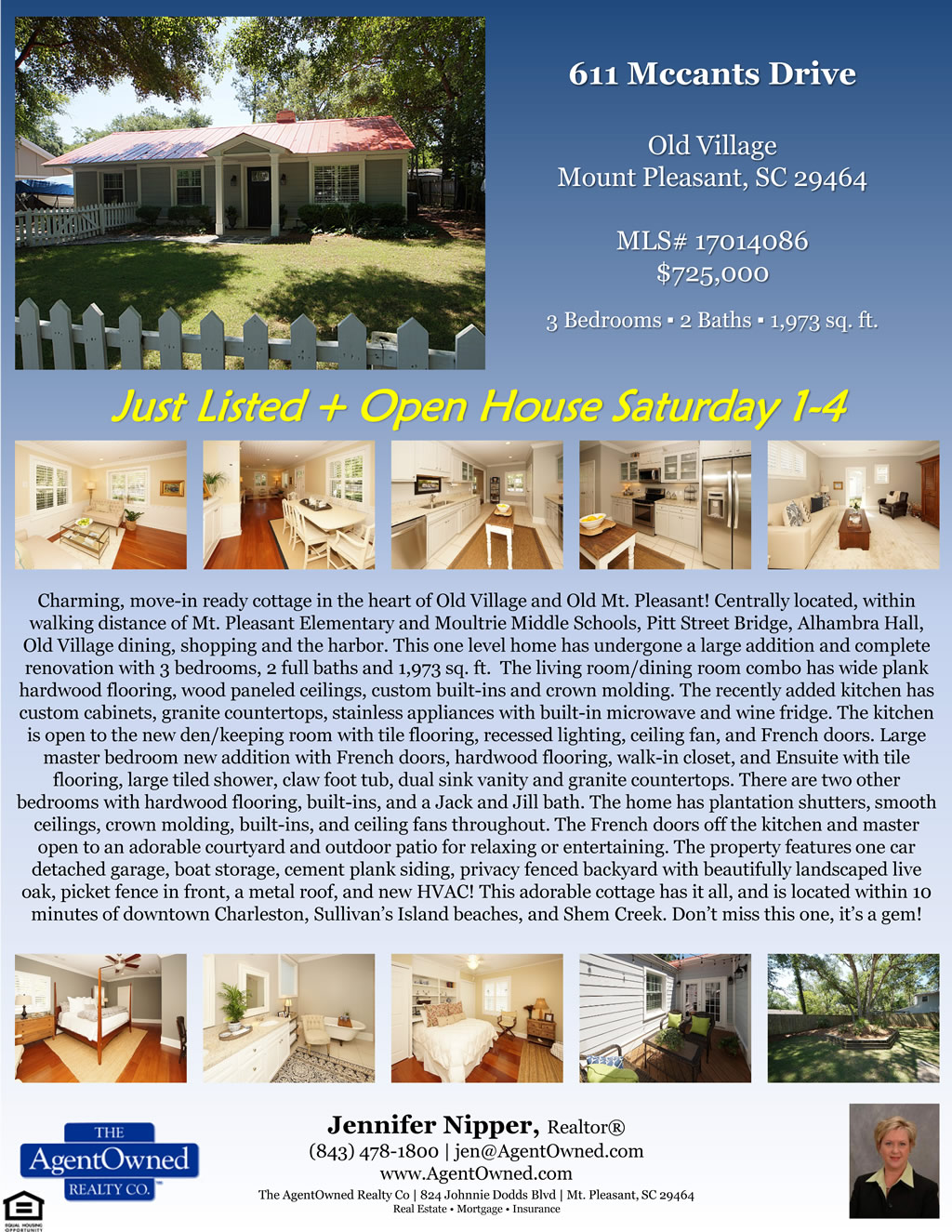 611 Mccants Drive

Old Village
Mount Pleasant, SC 29464

MLS# 17014086
$725,000

3 Bedrooms ▪ 2 Baths ▪ 1,973 sq. ft.

Just Listed + Open House Saturday 1-4

Charming, move-in ready cottage in the heart of Old Village and Old Mt. Pleasant! Centrally located, within walking distance of Mt. Pleasant Elementary and Moultrie Middle Schools, Pitt Street Bridge, Alhambra Hall, Old Village dining, shopping and the harbor. This one level home has undergone a large addition and complete renovation with 3 bedrooms, 2 full baths and 1,973 sq. ft. The living room/dining room combo has wide plank hardwood flooring, wood paneled ceilings, custom built-ins and crown molding. The recently added kitchen has custom cabinets, granite countertops, stainless appliances with built-in microwave and wine fridge. The kitchen is open to the new den/keeping room with tile flooring, recessed lighting, ceiling fan, and French doors. Large master bedroom new addition with French doors, hardwood flooring, walk-in closet, and Ensuite with tile flooring, large tiled shower, claw foot tub, dual sink vanity and granite countertops. There are two other bedrooms with hardwood flooring, built-ins, and a Jack and Jill bath. The home has plantation shutters, smooth ceilings, crown molding, built-ins, and ceiling fans throughout. The French doors off the kitchen and master open to an adorable courtyard and outdoor patio for relaxing or entertaining. The property features one car detached garage, boat storage, cement plank siding, privacy fenced backyard with beautifully landscaped live oak, picket fence in front, a metal roof, and new HVAC! This adorable cottage has it all, and is located within 10 minutes of downtown Charleston, Sullivan's Island beaches, and Shem Creek. Don't miss this one, it's a gem!

THE AgentOwned REALTY CO.

EQUAL HOUSING OPPORTUNITY

Jennifer Nipper, Realtor®
(843) 478-1800 | jen@AgentOwned.com
www.AgentOwned.com
The AgentOwned Realty Co | 824 Johnnie Dodds Blvd | Mt. Pleasant, SC 29464
Real Estate • Mortgage • Insurance